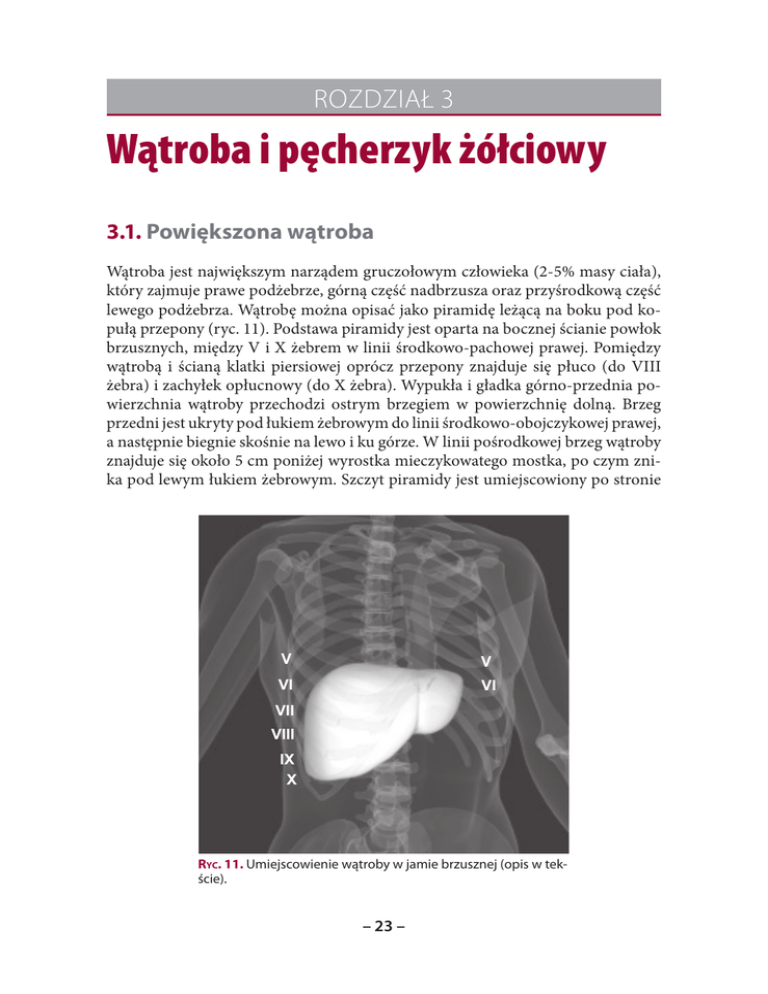 ROZDZIAŁ 3

Wątroba i pęcherzyk żółciowy

3.1. Powiększona wątroba

Wątroba jest największym narządem gruczołowym człowieka (2-5% masy ciała), który zajmuje prawe podżebrze, górną część nadbrzusza oraz przyśrodkową część lewego podżebrza. Wątrobę można opisać jako piramidę leżącą na boku pod kopułą przepony (ryc. 11). Podstawa piramidy jest oparta na bocznej ścianie powłok brzusznych, między V i X żebrem w linii środkowo-pachowej prawej. Pomiędzy wątrobą i ścianą klatki piersiowej oprócz przepony znajduje się płuco (do VIII żebra) i zachyłek opłucnowy (do X żebra). Wypukła i gładka górno-przednia powierzchnia wątroby przechodzi ostrym brzegiem w powierzchnię dolną. Brzeg przedni jest ukryty pod łukiem żebrowym do linii środkowo-obojczykowej prawej, a następnie biegnie skośnie na lewo i ku górze. W linii pośrodkowej brzeg wątroby znajduje się około 5 cm poniżej wyrostka mieczykowatego mostka, po czym znika pod lewym łukiem żebrowym. Szczyt piramidy jest umiejscowiony po stronie

V
VI
VII
VIII
IX
X
V
VI

Ryc. 11. Umiejscowienie wątroby w jamie brzusznej (opis w tekście).

– 23 –